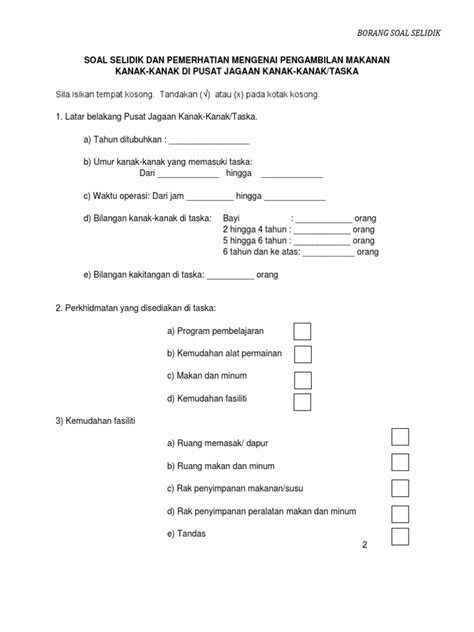 BORANG SOAL SELIDIK

SOAL SELIDIK DAN PEMERHATIAN MENGENAI PENGAMBILAN MAKANAN KANAK-KANAK DI PUSAT JAGAAN KANAK-KANAK/TASKA

Sila isikan tempat kosong. Tandakan (√) atau (x) pada kotak kosong.

1. Latar belakang Pusat Jagaan Kanak-Kanak/Taska.

a) Tahun ditubuhkan : ________________

b) Umur kanak-kanak yang memasuki taska:
Dari ____________ hingga ____________

c) Waktu operasi: Dari jam __________ hingga ____________

d) Bilangan kanak-kanak di taska: Bayi : ____________ orang
2 hingga 4 tahun : ____________ orang
5 hingga 6 tahun : ____________ orang
6 tahun dan ke atas: ___________ orang

e) Bilangan kakitangan di taska: __________ orang

2. Perkhidmatan yang disediakan di taska:

a) Program pembelajaran

b) Kemudahan alat permainan

c) Makan dan minum

d) Kemudahan fasiliti

3) Kemudahan fasiliti

a) Ruang memasak/ dapur

b) Ruang makan dan minum

c) Rak penyimpanan makanan/susu

d) Rak penyimpanan peralatan makan dan minum

e) Tandas

2